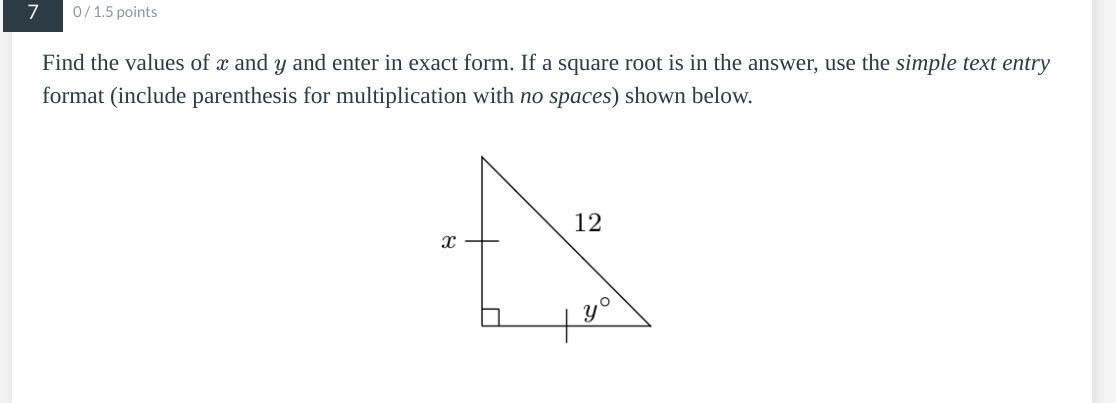 7

0 / 1.5 points

Find the values of $x$ and $y$ and enter in exact form. If a square root is in the answer, use the simple text entry format (include parenthesis for multiplication with no spaces) shown below.

$x$

12

$y^\circ$